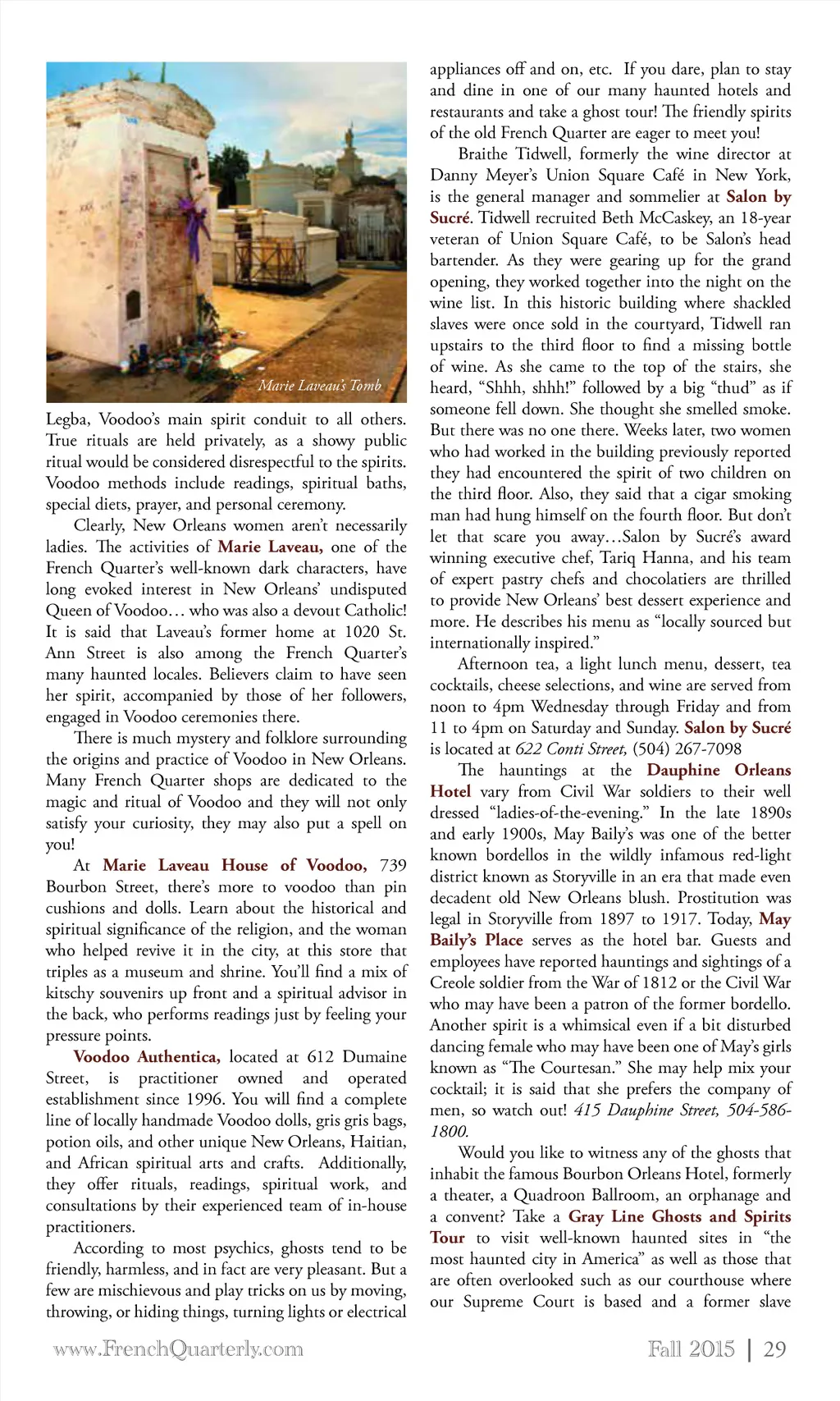 Marie Laveau's Tomb

Legba, Voodoo's main spirit conduit to all others. True rituals are held privately, as a showy public ritual would be considered disrespectful to the spirits. Voodoo methods include readings, spiritual baths, special diets, prayer, and personal ceremony.

Clearly, New Orleans women aren't necessarily ladies. The activities of Marie Laveau, one of the French Quarter's well-known dark characters, have long evoked interest in New Orleans' undisputed Queen of Voodoo… who was also a devout Catholic! It is said that Laveau's former home at 1020 St. Ann Street is also among the French Quarter's many haunted locales. Believers claim to have seen her spirit, accompanied by those of her followers, engaged in Voodoo ceremonies there.

There is much mystery and folklore surrounding the origins and practice of Voodoo in New Orleans. Many French Quarter shops are dedicated to the magic and ritual of Voodoo and they will not only satisfy your curiosity, they may also put a spell on you!

At Marie Laveau House of Voodoo, 739 Bourbon Street, there's more to voodoo than pin cushions and dolls. Learn about the historical and spiritual significance of the religion, and the woman who helped revive it in the city, at this store that triples as a museum and shrine. You'll find a mix of kitschy souvenirs up front and a spiritual advisor in the back, who performs readings just by feeling your pressure points.

Voodoo Authentica, located at 612 Dumaine Street, is practitioner owned and operated establishment since 1996. You will find a complete line of locally handmade Voodoo dolls, gris gris bags, potion oils, and other unique New Orleans, Haitian, and African spiritual arts and crafts. Additionally, they offer rituals, readings, spiritual work, and consultations by their experienced team of in-house practitioners.

According to most psychics, ghosts tend to be friendly, harmless, and in fact are very pleasant. But a few are mischievous and play tricks on us by moving, throwing, or hiding things, turning lights or electrical appliances off and on, etc. If you dare, plan to stay and dine in one of our many haunted hotels and restaurants and take a ghost tour! The friendly spirits of the old French Quarter are eager to meet you!

Braithe Tidwell, formerly the wine director at Danny Meyer's Union Square Café in New York, is the general manager and sommelier at Salon by Sucré. Tidwell recruited Beth McCaskey, an 18-year veteran of Union Square Café, to be Salon's head bartender. As they were gearing up for the grand opening, they worked together into the night on the wine list. In this historic building where shackled slaves were once sold in the courtyard, Tidwell ran upstairs to the third floor to find a missing bottle of wine. As she came to the top of the stairs, she heard, "Shhh, shhh!" followed by a big "thud" as if someone fell down. She thought she smelled smoke. But there was no one there. Weeks later, two women who had worked in the building previously reported they had encountered the spirit of two children on the third floor. Also, they said that a cigar smoking man had hung himself on the fourth floor. But don't let that scare you away…Salon by Sucré's award winning executive chef, Tariq Hanna, and his team of expert pastry chefs and chocolatiers are thrilled to provide New Orleans' best dessert experience and more. He describes his menu as "locally sourced but internationally inspired."

Afternoon tea, a light lunch menu, dessert, tea cocktails, cheese selections, and wine are served from noon to 4pm Wednesday through Friday and from 11 to 4pm on Saturday and Sunday. Salon by Sucré is located at 622 Conti Street, (504) 267-7098

The hauntings at the Dauphine Orleans Hotel vary from Civil War soldiers to their well dressed "ladies-of-the-evening." In the late 1890s and early 1900s, May Baily's was one of the better known bordellos in the wildly infamous red-light district known as Storyville in an era that made even decadent old New Orleans blush. Prostitution was legal in Storyville from 1897 to 1917. Today, May Baily's Place serves as the hotel bar. Guests and employees have reported hauntings and sightings of a Creole soldier from the War of 1812 or the Civil War who may have been a patron of the former bordello. Another spirit is a whimsical even if a bit disturbed dancing female who may have been one of May's girls known as "The Courtesan." She may help mix your cocktail; it is said that she prefers the company of men, so watch out! 415 Dauphine Street, 504-586-1800.

Would you like to witness any of the ghosts that inhabit the famous Bourbon Orleans Hotel, formerly a theater, a Quadroon Ballroom, an orphanage and a convent? Take a Gray Line Ghosts and Spirits Tour to visit well-known haunted sites in "the most haunted city in America" as well as those that are often overlooked such as our courthouse where our Supreme Court is based and a former slave

www.FrenchQuarterly.com

Fall 2015 | 29